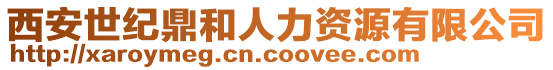 西安世纪鼎和人力资源有限公司
http://xaroymeg.cn.coovee.com